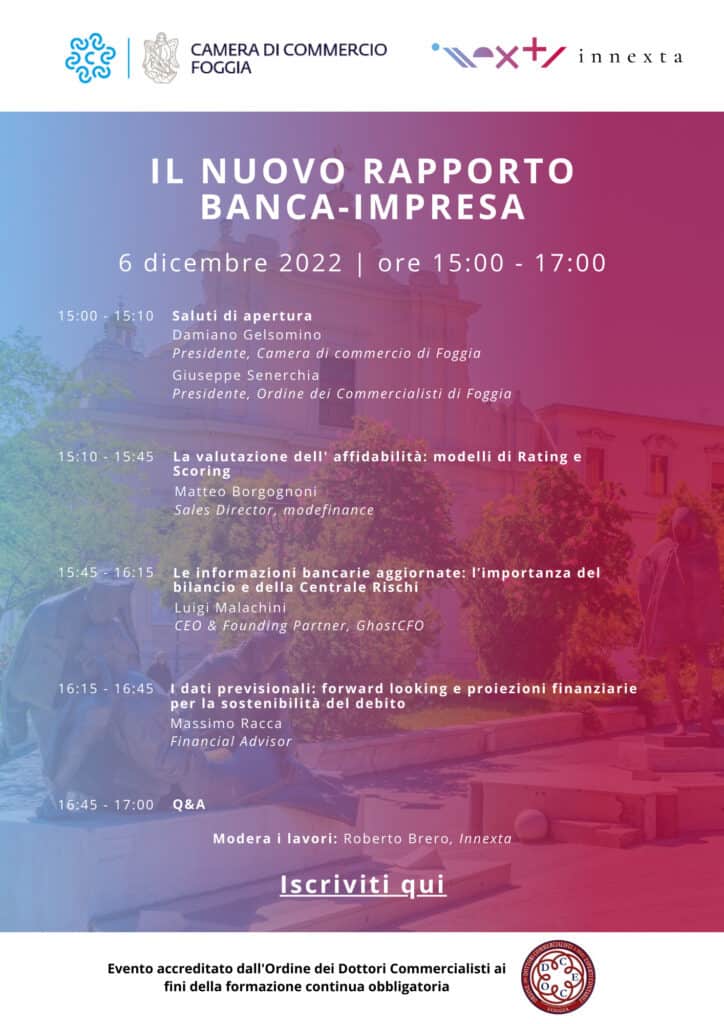 CAMERA DI COMMERCIO FOGGIA

innexta

IL NUOVO RAPPORTO BANCA-IMPRESA

6 dicembre 2022 | ore 15:00 - 17:00

15:00 - 15:10 Saluti di apertura
Damiano Gelsomino
Presidente, Camera di commercio di Foggia
Giuseppe Senerchia
Presidente, Ordine dei Commercialisti di Foggia

15:10 - 15:45 La valutazione dell' affidabilità: modelli di Rating e Scoring
Matteo Borgognoni
Sales Director, modefinance

15:45 - 16:15 Le informazioni bancarie aggiornate: l'importanza del bilancio e della Centrale Rischi
Luigi Malachini
CEO & Founding Partner, GhostCFO

16:15 - 16:45 I dati previsionali: forward looking e proiezioni finanziarie per la sostenibilità del debito
Massimo Racca
Financial Advisor

16:45 - 17:00 Q&A

Modera i lavori: Roberto Brero, Innexta

Iscriviti qui

Evento accreditato dall'Ordine dei Dottori Commercialisti ai fini della formazione continua obbligatoria